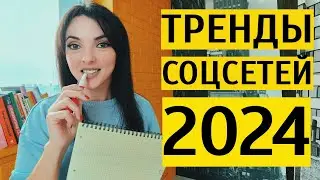 ТРЕНДЫ
СОЦСЕТЕЙ
2024